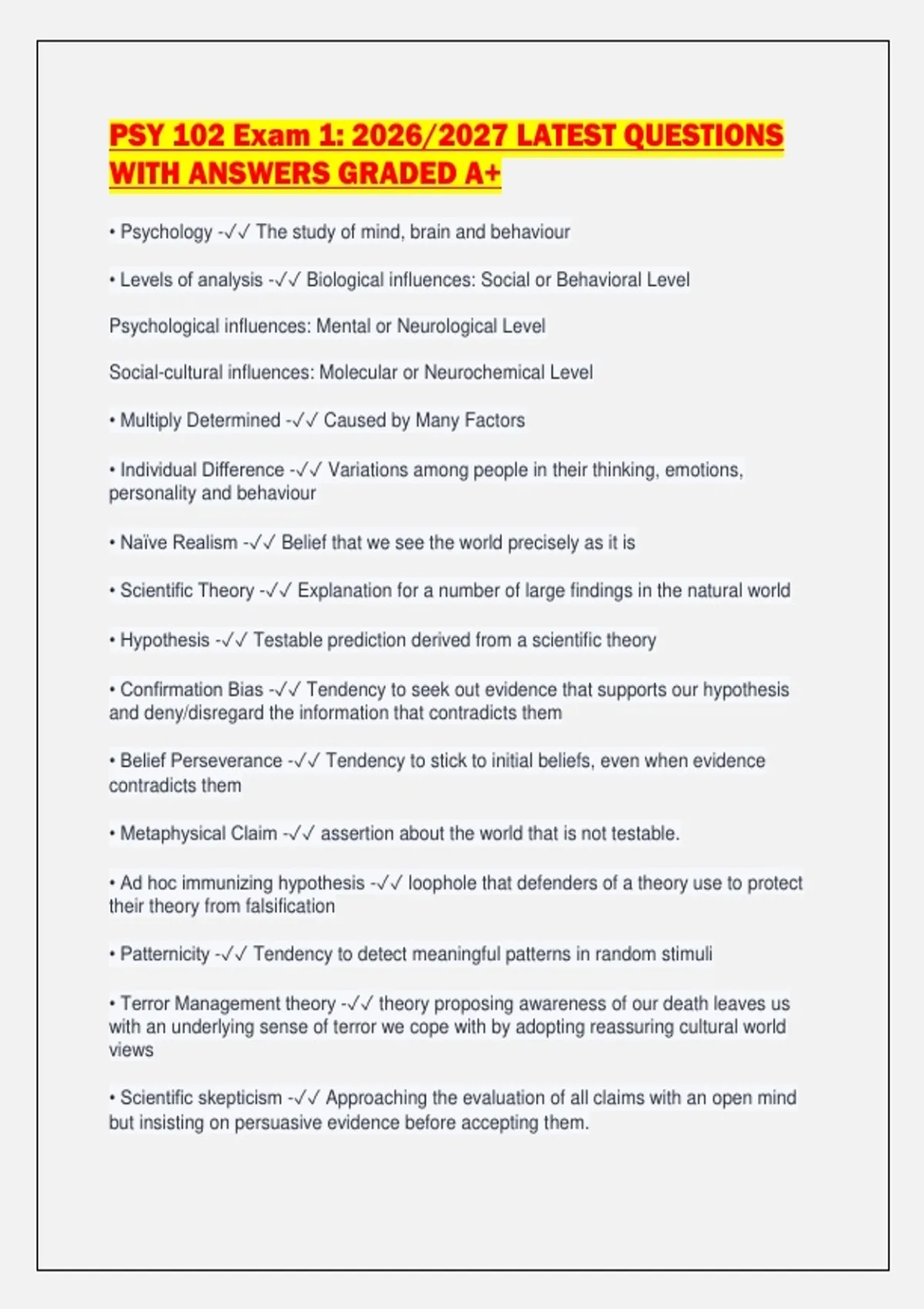 PSY 102 Exam 1: 2026/2027 LATEST QUESTIONS WITH ANSWERS GRADED A+

• Psychology -✓✓ The study of mind, brain and behaviour

• Levels of analysis -✓✓ Biological influences: Social or Behavioral Level

Psychological influences: Mental or Neurological Level

Social-cultural influences: Molecular or Neurochemical Level

• Multiply Determined -✓✓ Caused by Many Factors

• Individual Difference -✓✓ Variations among people in their thinking, emotions, personality and behaviour

• Naïve Realism -✓✓ Belief that we see the world precisely as it is

• Scientific Theory -✓✓ Explanation for a number of large findings in the natural world

• Hypothesis -✓✓ Testable prediction derived from a scientific theory

• Confirmation Bias -✓✓ Tendency to seek out evidence that supports our hypothesis and deny/disregard the information that contradicts them

• Belief Perseverance -✓✓ Tendency to stick to initial beliefs, even when evidence contradicts them

• Metaphysical Claim -✓✓ assertion about the world that is not testable.

• Ad hoc immunizing hypothesis -✓✓ loophole that defenders of a theory use to protect their theory from falsification

• Patternicity -✓✓ Tendency to detect meaningful patterns in random stimuli

• Terror Management theory -✓✓ theory proposing awareness of our death leaves us with an underlying sense of terror we cope with by adopting reassuring cultural world views

• Scientific skepticism -✓✓ Approaching the evaluation of all claims with an open mind but insisting on persuasive evidence before accepting them.